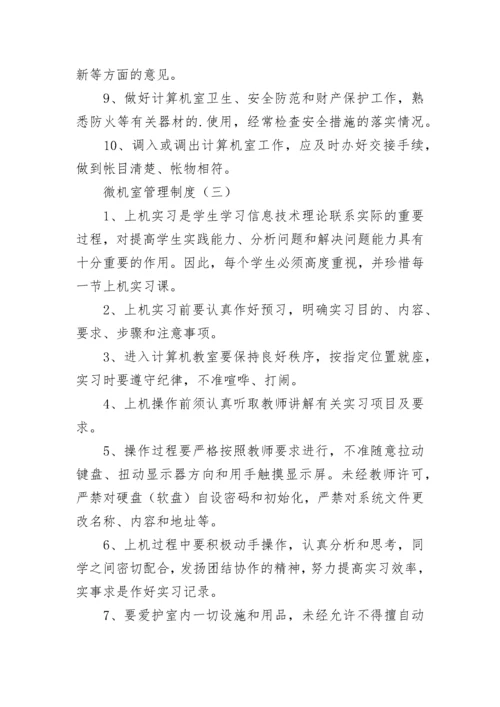 新等方面的意见。

9、做好计算机室卫生、安全防范和财产保护工作，熟悉防火等有关器材的.使用，经常检查安全措施的落实情况。

10、调入或调出计算机室工作，应及时办好交接手续，做到帐目清楚、帐物相符。

微机室管理制度（三）

1、上机实习是学生学习信息技术理论联系实际的重要过程，对提高学生实践能力、分析问题和解决问题能力具有十分重要的作用。因此，每个学生必须高度重视，并珍惜每一节上机实习课。

2、上机实习前要认真作好预习，明确实习目的、内容、要求、步骤和注意事项。

3、进入计算机教室要保持良好秩序，按指定位置就座，实习时要遵守纪律，不准喧哗、打闹。

4、上机操作前须认真听取教师讲解有关实习项目及要求。

5、操作过程要严格按照教师要求进行，不准随意拉动键盘、扭动显示器方向和用手触摸显示屏。未经教师许可，严禁对硬盘（软盘）自设密码和初始化，严禁对系统文件更改名称、内容和地址等。

6、上机过程中要积极动手操作，认真分析和思考，同学之间密切配合，发扬团结协作的精神，努力提高实习效率，实事求是作好实习记录。

7、要爱护室内一切设施和用品，未经允许不得擅自动